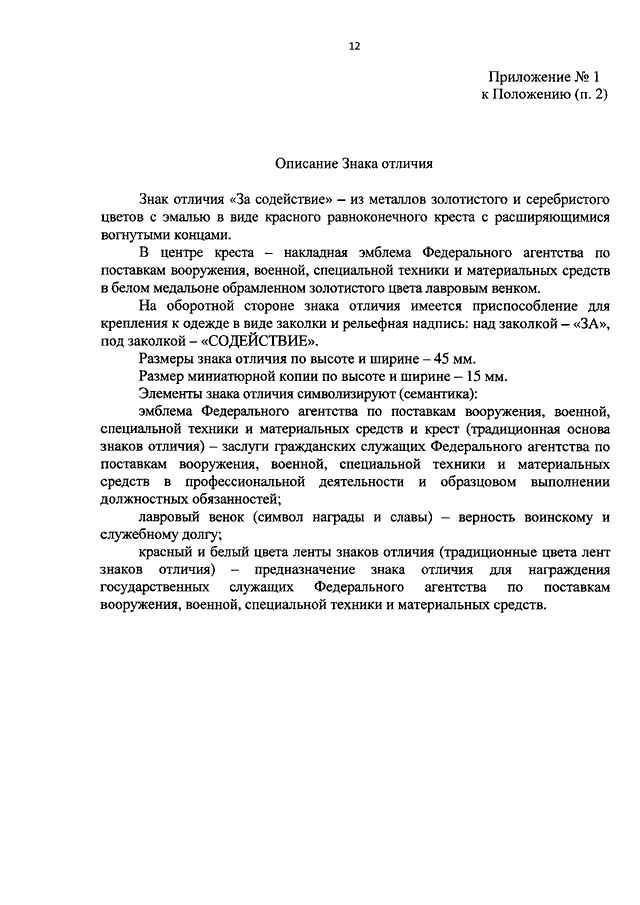 12

Приложение № 1
к Положению (п. 2)

Описание Знака отличия

Знак отличия «За содействие» – из металлов золотистого и серебристого цветов с эмалью в виде красного равноконечного креста с расширяющимися вогнутыми концами.

В центре креста – накладная эмблема Федерального агентства по поставкам вооружения, военной, специальной техники и материальных средств в белом медальоне обрамленном золотистого цвета лавровым венком.

На оборотной стороне знака отличия имеется приспособление для крепления к одежде в виде заколки и рельефная надпись: над заколкой – «ЗА», под заколкой – «СОДЕЙСТВИЕ».

Размеры знака отличия по высоте и ширине – 45 мм.

Размер миниатюрной копии по высоте и ширине – 15 мм.

Элементы знака отличия символизируют (семантика):

эмблема Федерального агентства по поставкам вооружения, военной, специальной техники и материальных средств и крест (традиционная основа знаков отличия) – заслуги гражданских служащих Федерального агентства по поставкам вооружения, военной, специальной техники и материальных средств в профессиональной деятельности и образцовом выполнении должностных обязанностей;

лавровый венок (символ награды и славы) – верность воинскому и служебному долгу;

красный и белый цвета ленты знаков отличия (традиционные цвета лент знаков отличия) – предназначение знака отличия для награждения государственных служащих Федерального агентства по поставкам вооружения, военной, специальной техники и материальных средств.